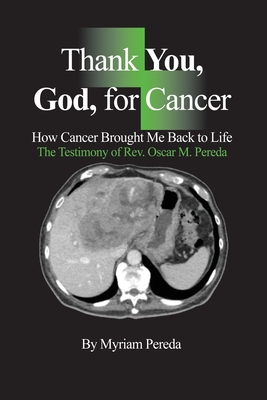 Thank You, God, for Cancer

How Cancer Brought Me Back to Life
The Testimony of Rev. Oscar M. Pereda

By Myriam Pereda